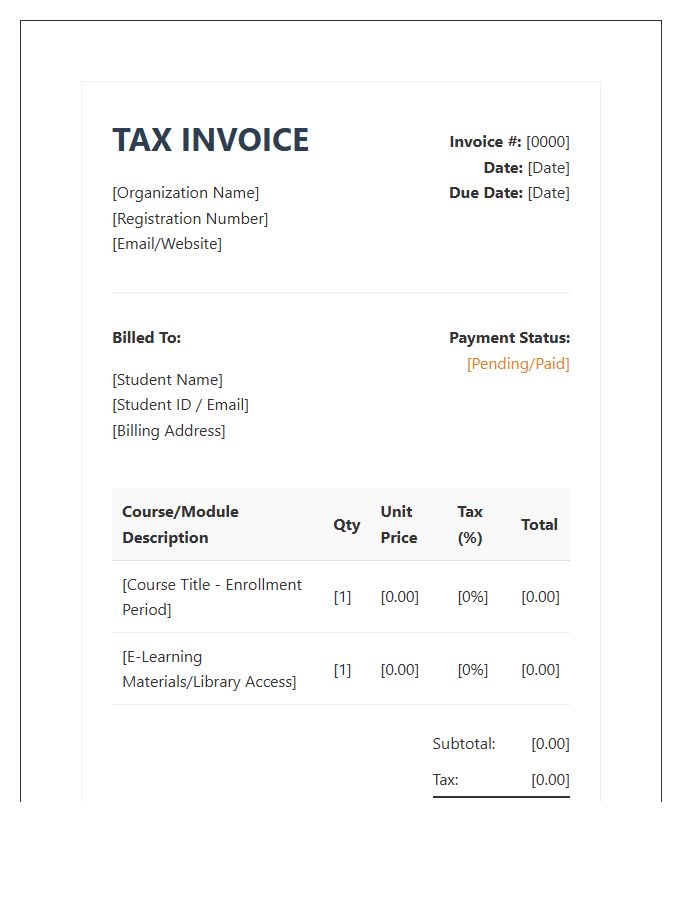 TAX INVOICE

[Organization Name]
[Registration Number]
[Email/Website]

Invoice #: [0000]
Date: [Date]
Due Date: [Date]

Billed To:

[Student Name]
[Student ID / Email]
[Billing Address]

Payment Status:
[Pending/Paid]

| Course/Module Description | Qty | Unit Price | Tax (%) | Total |
|---|---|---|---|---|
| [Course Title - Enrollment Period] | [1] | [0.00] | [0%] | [0.00] |
| [E-Learning Materials/Library Access] | [1] | [0.00] | [0%] | [0.00] |

Subtotal: [0.00]
Tax: [0.00]